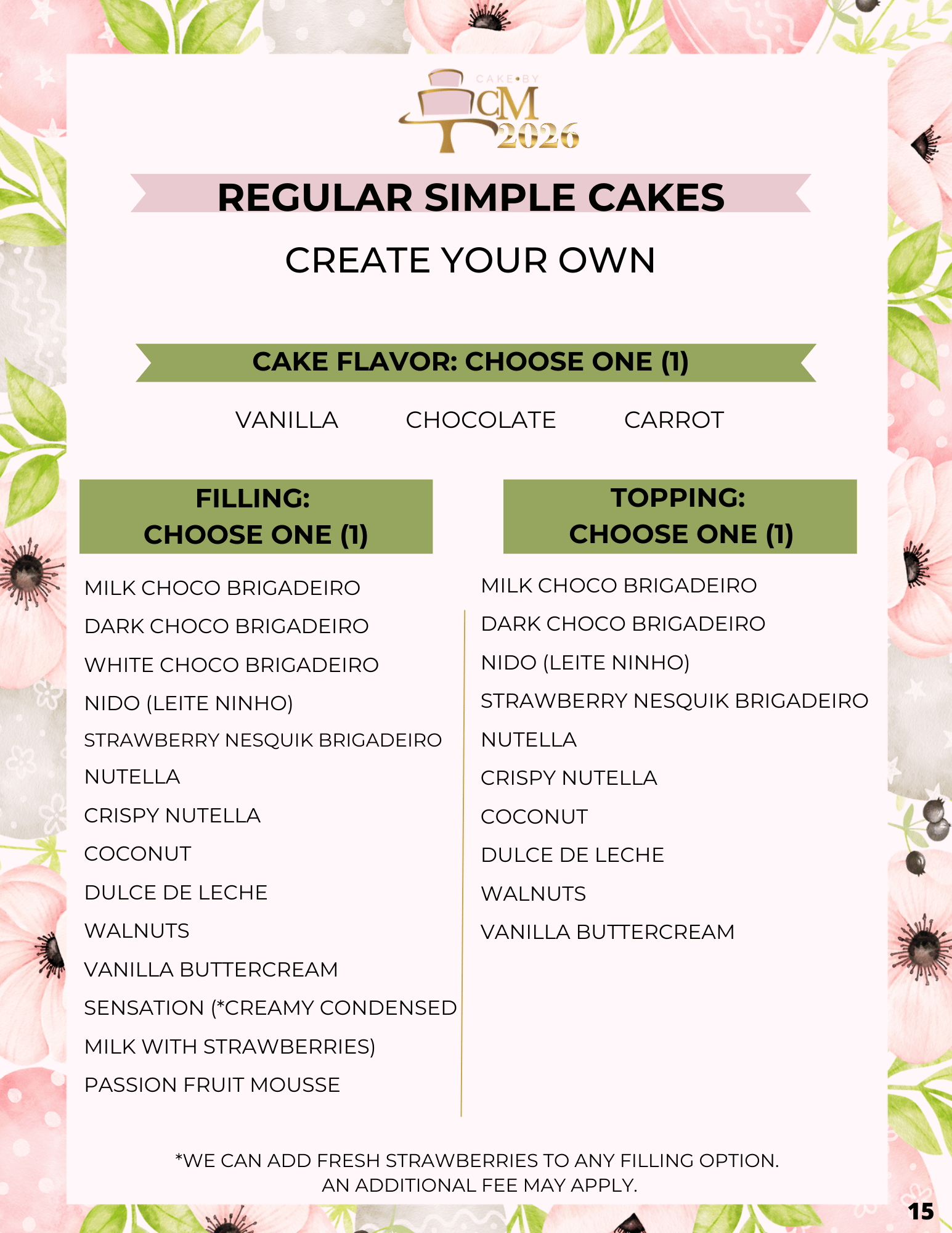 CAKE•BY
CM
2026

REGULAR SIMPLE CAKES

CREATE YOUR OWN

CAKE FLAVOR: CHOOSE ONE (1)

VANILLA CHOCOLATE CARROT

FILLING:
CHOOSE ONE (1)

MILK CHOCO BRIGADEIRO
DARK CHOCO BRIGADEIRO
WHITE CHOCO BRIGADEIRO
NIDO (LEITE NINHO)
STRAWBERRY NESQUIK BRIGADEIRO
NUTELLA
CRISPY NUTELLA
COCONUT
DULCE DE LECHE
WALNUTS
VANILLA BUTTERCREAM
SENSATION (*CREAMY CONDENSED MILK WITH STRAWBERRIES)
PASSION FRUIT MOUSSE

TOPPING:
CHOOSE ONE (1)

MILK CHOCO BRIGADEIRO
DARK CHOCO BRIGADEIRO
NIDO (LEITE NINHO)
STRAWBERRY NESQUIK BRIGADEIRO
NUTELLA
CRISPY NUTELLA
COCONUT
DULCE DE LECHE
WALNUTS
VANILLA BUTTERCREAM

*WE CAN ADD FRESH STRAWBERRIES TO ANY FILLING OPTION.
AN ADDITIONAL FEE MAY APPLY.

15